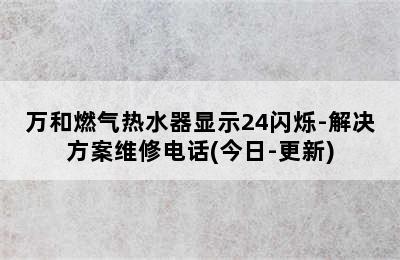 万和燃气热水器显示24闪烁-解决方案维修电话(今日-更新)